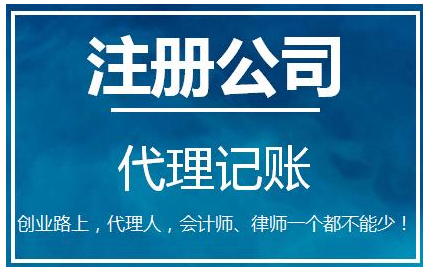 注册公司

代理记账

创业路上，代理人，会计师、律师一个都不能少！